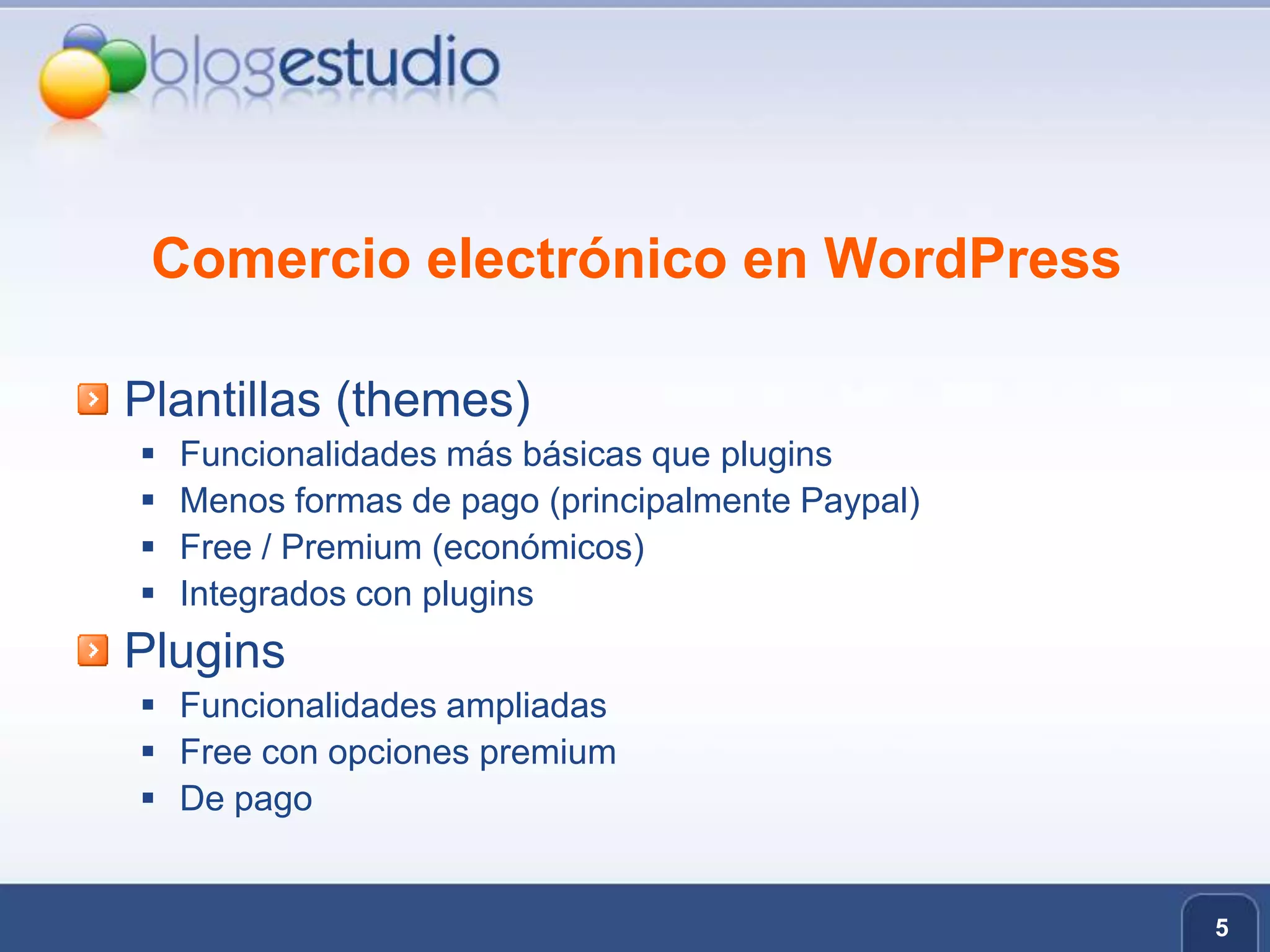 blogestudio

Comercio electrónico en WordPress

Plantillas (themes)
- Funcionalidades más básicas que plugins
- Menos formas de pago (principalmente Paypal)
- Free / Premium (económicos)
- Integrados con plugins

Plugins
- Funcionalidades ampliadas
- Free con opciones premium
- De pago

5